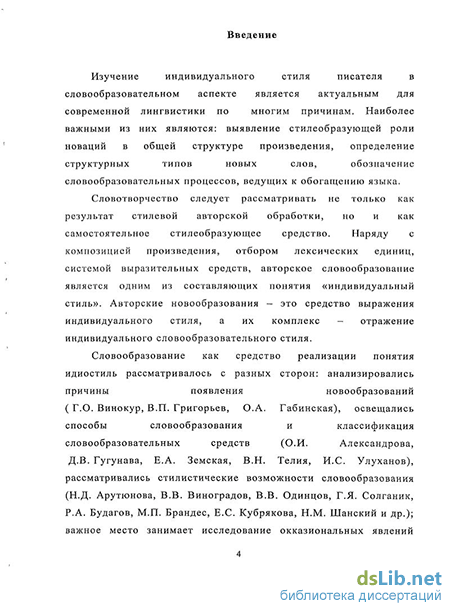 Введение

Изучение индивидуального стиля писателя в словообразовательном аспекте является актуальным для современной лингвистики по многим причинам. Наиболее важными из них являются: выявление стилеобразующей роли новаций в общей структуре произведения, определение структурных типов новых слов, обозначение словообразовательных процессов, ведущих к обогащению языка.

Словотворчество следует рассматривать не только как результат стилевой авторской обработки, но и как самостоятельное стилеобразующее средство. Наряду с композицией произведения, отбором лексических единиц, системой выразительных средств, авторское словообразование является одним из составляющих понятия «индивидуальный стиль». Авторские новообразования – это средство выражения индивидуального стиля, а их комплекс – отражение индивидуального словообразовательного стиля.

Словообразование как средство реализации понятия идиостиль рассматривалось с разных сторон: анализировались причины появления новообразований ( Г.О. Винокур, В.П. Григорьев, О.А. Габинская), освещались способы словообразования и классификация словообразовательных средств (О.И. Александрова, Д.В. Гугунава, Е.А. Земская, В.Н. Телия, И.С. Улуханов), рассматривались стилистические возможности словообразования (Н.Д. Арутюнова, В.В. Виноградов, В.В. Одинцов, Г.Я. Солганик, Р.А. Будагов, М.П. Брандес, Е.С. Кубрякова, Н.М. Шанский и др.); важное место занимает исследование окказиональных явлений

4

dsLib.net
библиотека диссертаций